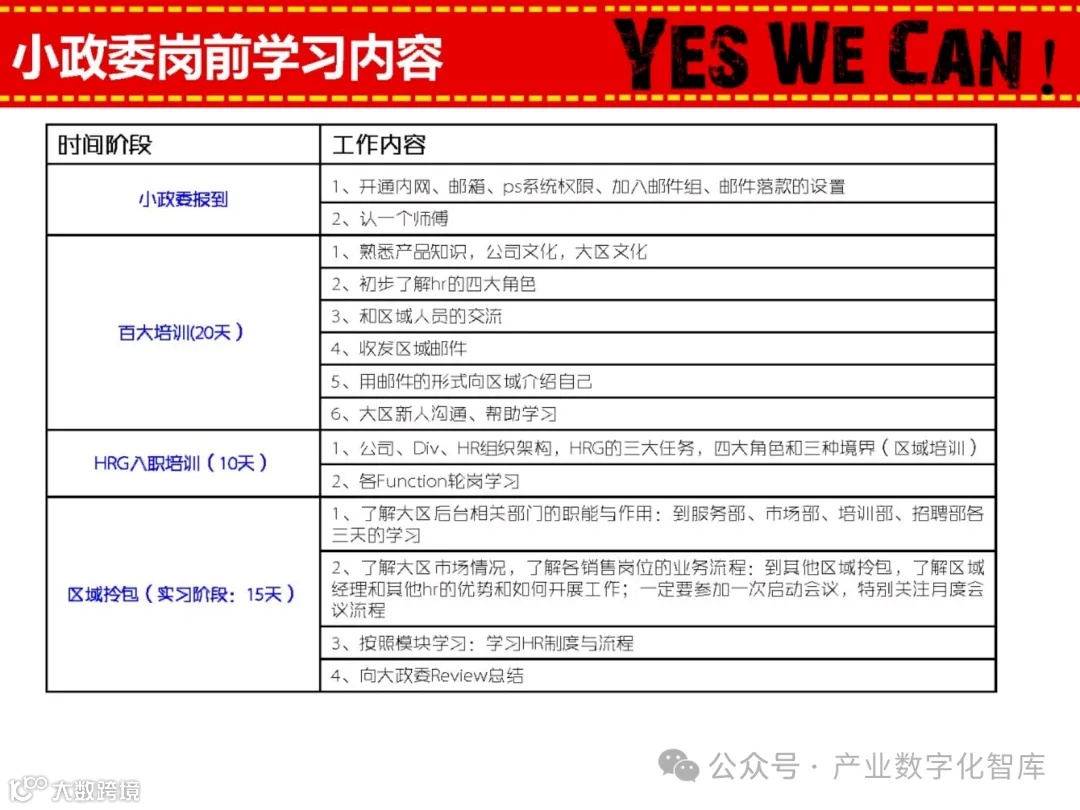 小政委岗前学习内容

YES WE CAN !

| 时间阶段 | 工作内容 |
|---|---|
| 小政委报到 | 1、开通内网、邮箱、ps系统权限、加入邮件组、邮件落款的设置 |
| | 2、认一个师傅 |
| 百大培训(20天) | 1、熟悉产品知识，公司文化，大区文化 |
| | 2、初步了解hr的四大角色 |
| | 3、和区域人员的交流 |
| | 4、收发区域邮件 |
| | 5、用邮件的形式向区域介绍自己 |
| | 6、大区新人沟通、帮助学习 |
| HRG入职培训（10天） | 1、公司、Div、HR组织架构，HRG的三大任务，四大角色和三种境界（区域培训） |
| | 2、各Function轮岗学习 |
| 区域拎包（实习阶段：15天） | 1、了解大区后台相关部门的职能与作用：到服务部、市场部、培训部、招聘部各三天的学习 |
| | 2、了解大区市场情况，了解各销售岗位的业务流程：到其他区域拎包，了解区域经理和其他hr的优势和如何开展工作；一定要参加一次启动会议，特别关注月度会议流程 |
| | 3、按照模块学习：学习HR制度与流程 |
| | 4、向大政委Review总结 |

公众号 · 产业数字化智库

大数跨境